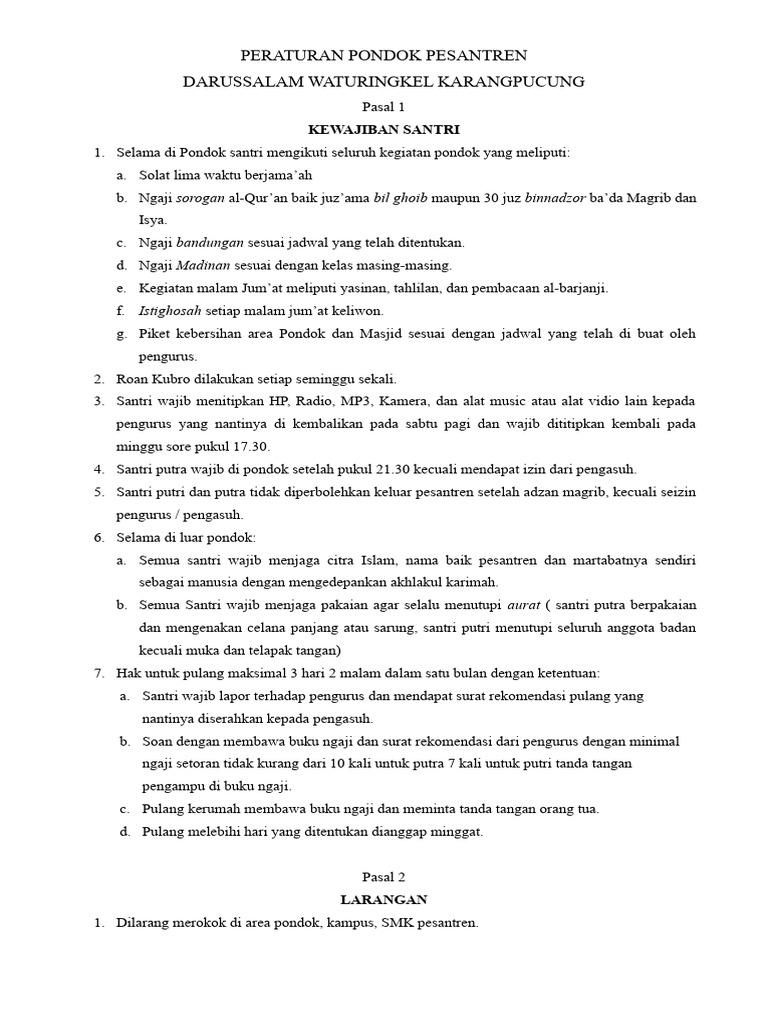 PERATURAN PONDOK PESANTREN
DARUSSALAM WATURINGKEL KARANGPUCUNG

Pasal 1

KEWAJIBAN SANTRI

1. Selama di Pondok santri mengikuti seluruh kegiatan pondok yang meliputi:
a. Solat lima waktu berjama'ah
b. Ngaji sorogan al-Qur'an baik juz'ama bil ghoib maupun 30 juz binnadzor ba'da Magrib dan Isya.
c. Ngaji bandungan sesuai jadwal yang telah ditentukan.
d. Ngaji Madinan sesuai dengan kelas masing-masing.
e. Kegiatan malam Jum'at meliputi yasinan, tahlilan, dan pembacaan al-barjanji.
f. Istighosah setiap malam jum'at keliwon.
g. Piket kebersihan area Pondok dan Masjid sesuai dengan jadwal yang telah di buat oleh pengurus.
2. Roan Kubro dilakukan setiap seminggu sekali.
3. Santri wajib menitipkan HP, Radio, MP3, Kamera, dan alat music atau alat vidio lain kepada pengurus yang nantinya di kembalikan pada sabtu pagi dan wajib dititipkan kembali pada minggu sore pukul 17.30.
4. Santri putra wajib di pondok setelah pukul 21.30 kecuali mendapat izin dari pengasuh.
5. Santri putri dan putra tidak diperbolehkan keluar pesantren setelah adzan magrib, kecuali seizin pengurus / pengasuh.
6. Selama di luar pondok:
a. Semua santri wajib menjaga citra Islam, nama baik pesantren dan martabatnya sendiri sebagai manusia dengan mengedepankan akhlakul karimah.
b. Semua Santri wajib menjaga pakaian agar selalu menutupi aurat ( santri putra berpakaian dan mengenakan celana panjang atau sarung, santri putri menutupi seluruh anggota badan kecuali muka dan telapak tangan)
7. Hak untuk pulang maksimal 3 hari 2 malam dalam satu bulan dengan ketentuan:
a. Santri wajib lapor terhadap pengurus dan mendapat surat rekomendasi pulang yang nantinya diserahkan kepada pengasuh.
b. Soan dengan membawa buku ngaji dan surat rekomendasi dari pengurus dengan minimal ngaji setoran tidak kurang dari 10 kali untuk putra 7 kali untuk putri tanda tangan pengampu di buku ngaji.
c. Pulang kerumah membawa buku ngaji dan meminta tanda tangan orang tua.
d. Pulang melebihi hari yang ditentukan dianggap minggat.

Pasal 2

LARANGAN

1. Dilarang merokok di area pondok, kampus, SMK pesantren.